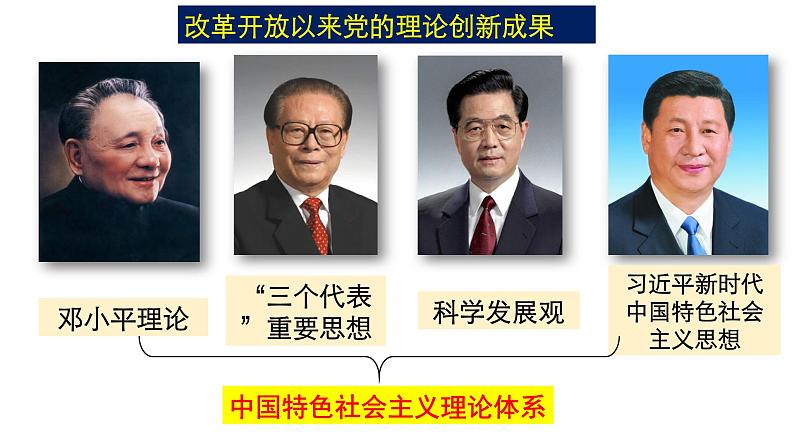 改革开放以来党的理论创新成果

邓小平理论

“三个代表”重要思想

科学发展观

习近平新时代中国特色社会主义思想

中国特色社会主义理论体系